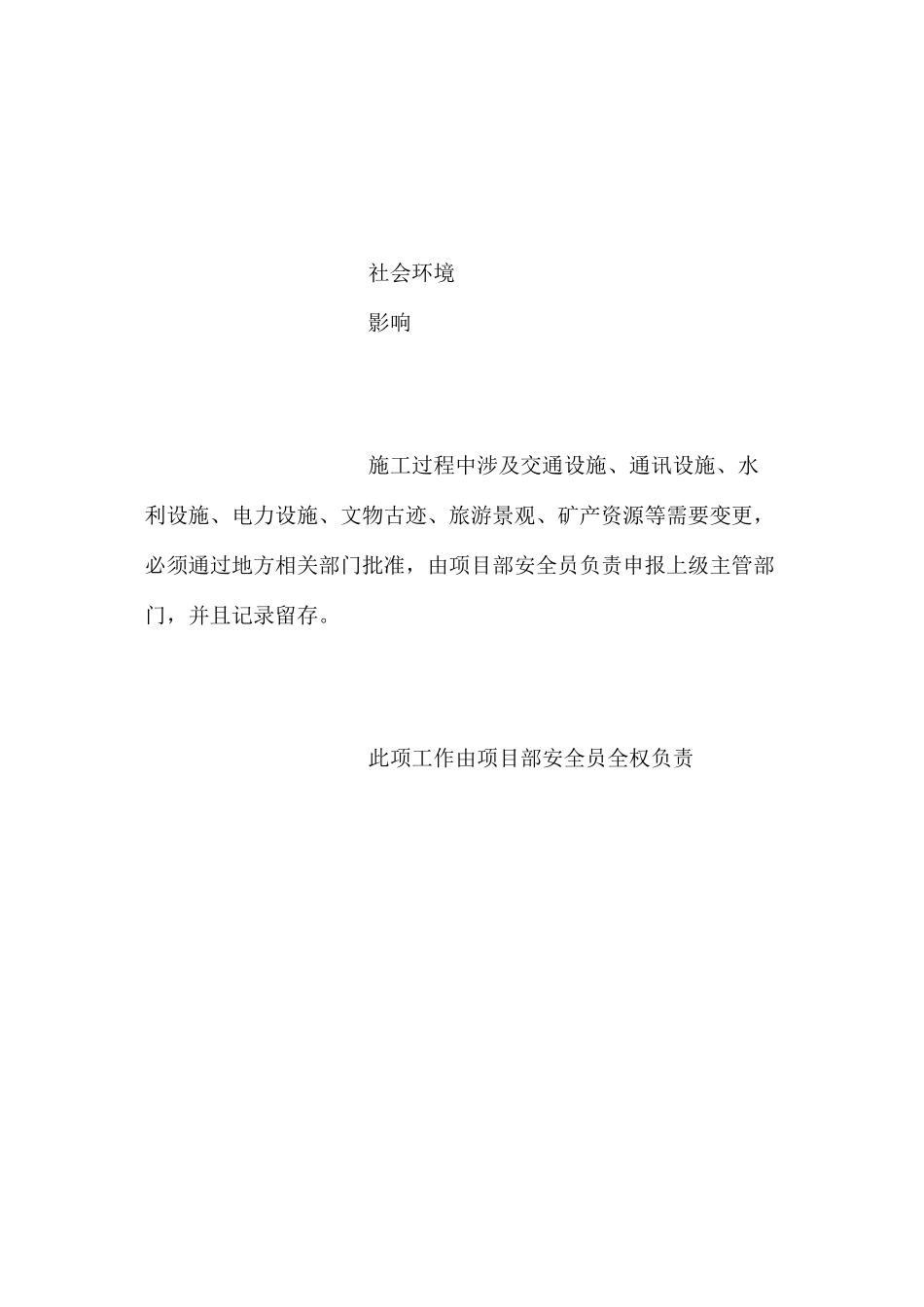 社会环境

影响

施工过程中涉及交通设施、通讯设施、水利设施、电力设施、文物古迹、旅游景观、矿产资源等需要变更，必须通过地方相关部门批准，由项目部安全员负责申报上级主管部门，并且记录留存。

此项工作由项目部安全员全权负责